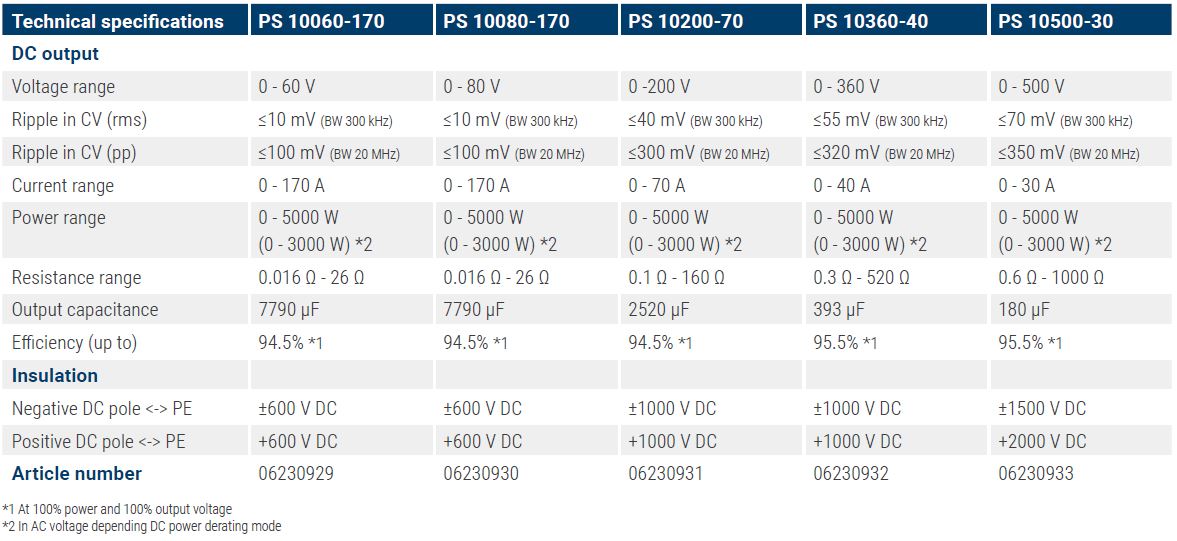 | Technical specifications | PS 10060-170 | PS 10080-170 | PS 10200-70 | PS 10360-40 | PS 10500-30 |
|---|---|---|---|---|---|
| **DC output** | | | | | |
| Voltage range | 0 - 60 V | 0 - 80 V | 0 -200 V | 0 - 360 V | 0 - 500 V |
| Ripple in CV (rms) | ≤10 mV (BW 300 kHz) | ≤10 mV (BW 300 kHz) | ≤40 mV (BW 300 kHz) | ≤55 mV (BW 300 kHz) | ≤70 mV (BW 300 kHz) |
| Ripple in CV (pp) | ≤100 mV (BW 20 MHz) | ≤100 mV (BW 20 MHz) | ≤300 mV (BW 20 MHz) | ≤320 mV (BW 20 MHz) | ≤350 mV (BW 20 MHz) |
| Current range | 0 - 170 A | 0 - 170 A | 0 - 70 A | 0 - 40 A | 0 - 30 A |
| Power range | 0 - 5000 W (0 - 3000 W) *2 | 0 - 5000 W (0 - 3000 W) *2 | 0 - 5000 W (0 - 3000 W) *2 | 0 - 5000 W (0 - 3000 W) *2 | 0 - 5000 W (0 - 3000 W) *2 |
| Resistance range | 0.016 Ω - 26 Ω | 0.016 Ω - 26 Ω | 0.1 Ω - 160 Ω | 0.3 Ω - 520 Ω | 0.6 Ω - 1000 Ω |
| Output capacitance | 7790 μF | 7790 μF | 2520 μF | 393 μF | 180 μF |
| Efficiency (up to) | 94.5% *1 | 94.5% *1 | 94.5% *1 | 95.5% *1 | 95.5% *1 |
| **Insulation** | | | | | |
| Negative DC pole <-> PE | ±600 V DC | ±600 V DC | ±1000 V DC | ±1000 V DC | ±1500 V DC |
| Positive DC pole <-> PE | +600 V DC | +600 V DC | +1000 V DC | +1000 V DC | +2000 V DC |
| **Article number** | 06230929 | 06230930 | 06230931 | 06230932 | 06230933 |

*1 At 100% power and 100% output voltage
*2 In AC voltage depending DC power derating mode